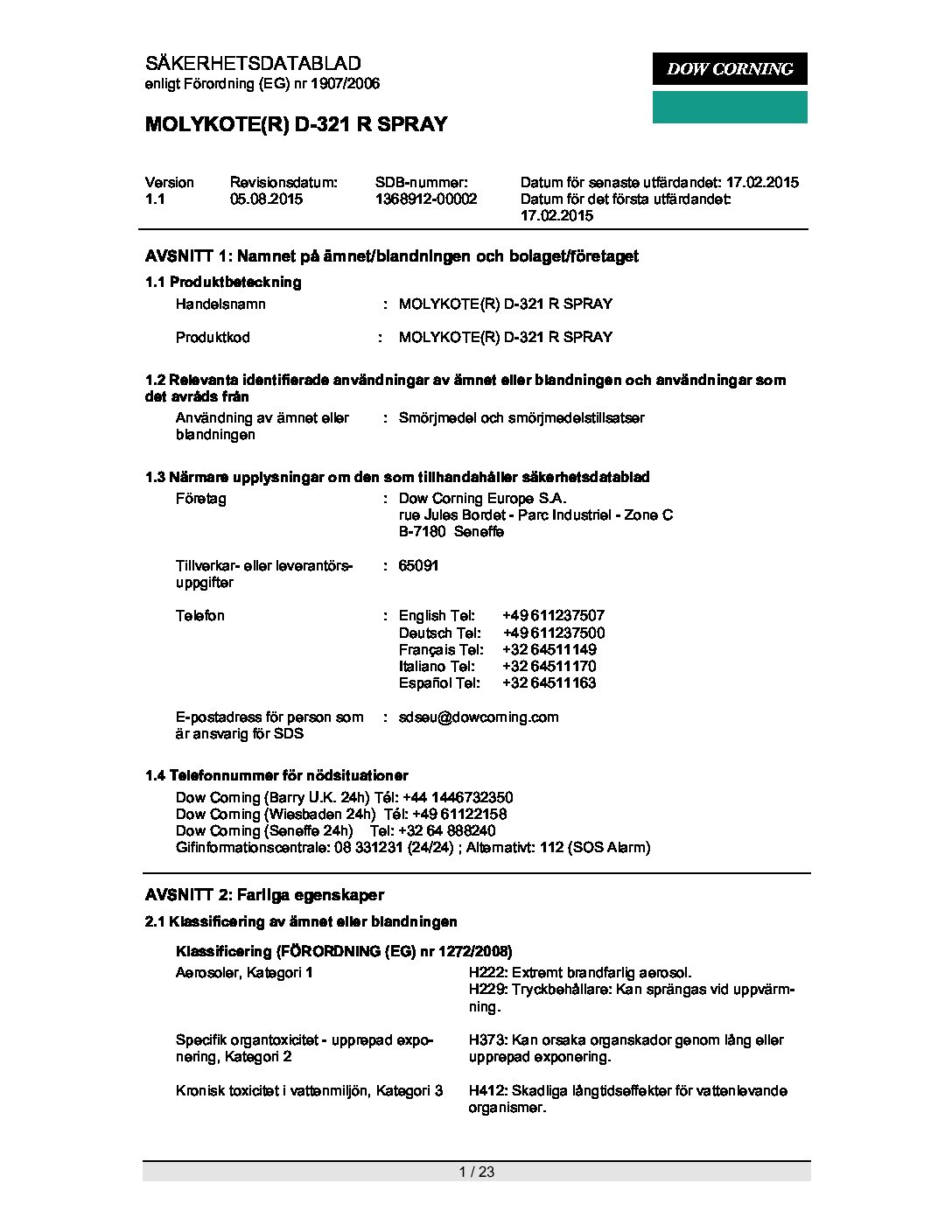 SÄKERHETSDATABLAD
enligt Förordning (EG) nr 1907/2006

DOW CORNING

MOLYKOTE(R) D-321 R SPRAY

| Version | Revisionsdatum: | SDB-nummer: | Datum för senaste utfärdandet: 17.02.2015 |
|---|---|---|---|
| 1.1 | 05.08.2015 | 1368912-00002 | Datum för det första utfärdandet: 17.02.2015 |

AVSNITT 1: Namnet på ämnet/blandningen och bolaget/företaget

1.1 Produktbeteckning

Handelsnamn : MOLYKOTE(R) D-321 R SPRAY

Produktkod : MOLYKOTE(R) D-321 R SPRAY

1.2 Relevanta identifierade användningar av ämnet eller blandningen och användningar som det avråds från

Användning av ämnet eller blandningen : Smörjmedel och smörjmedelstillsatser

1.3 Närmare upplysningar om den som tillhandahåller säkerhetsdatablad

Företag : Dow Corning Europe S.A.
rue Jules Bordet - Parc Industriel - Zone C
B-7180 Seneffe

Tillverkar- eller leverantörsuppgifter : 65091

Telefon : English Tel: +49 611237507
Deutsch Tel: +49 611237500
Français Tel: +32 64511149
Italiano Tel: +32 64511170
Español Tel: +32 64511163

E-postadress för person som är ansvarig för SDS : sdseu@dowcorning.com

1.4 Telefonnummer för nödsituationer

Dow Corning (Barry U.K. 24h) Tél: +44 1446732350
Dow Corning (Wiesbaden 24h) Tél: +49 61122158
Dow Corning (Seneffe 24h) Tel: +32 64 888240
Gifinformationscentrale: 08 331231 (24/24) ; Alternativt: 112 (SOS Alarm)

AVSNITT 2: Farliga egenskaper

2.1 Klassificering av ämnet eller blandningen

Klassificering (FÖRORDNING (EG) nr 1272/2008)

Aerosoler, Kategori 1 H222: Extremt brandfarlig aerosol.
H229: Tryckbehållare: Kan sprängas vid uppvärmning.

Specifik organtoxicitet - upprepad exponering, Kategori 2 H373: Kan orsaka organskador genom lång eller upprepad exponering.

Kronisk toxicitet i vattenmiljön, Kategori 3 H412: Skadliga långtidseffekter för vattenlevande organismer.

1 / 23